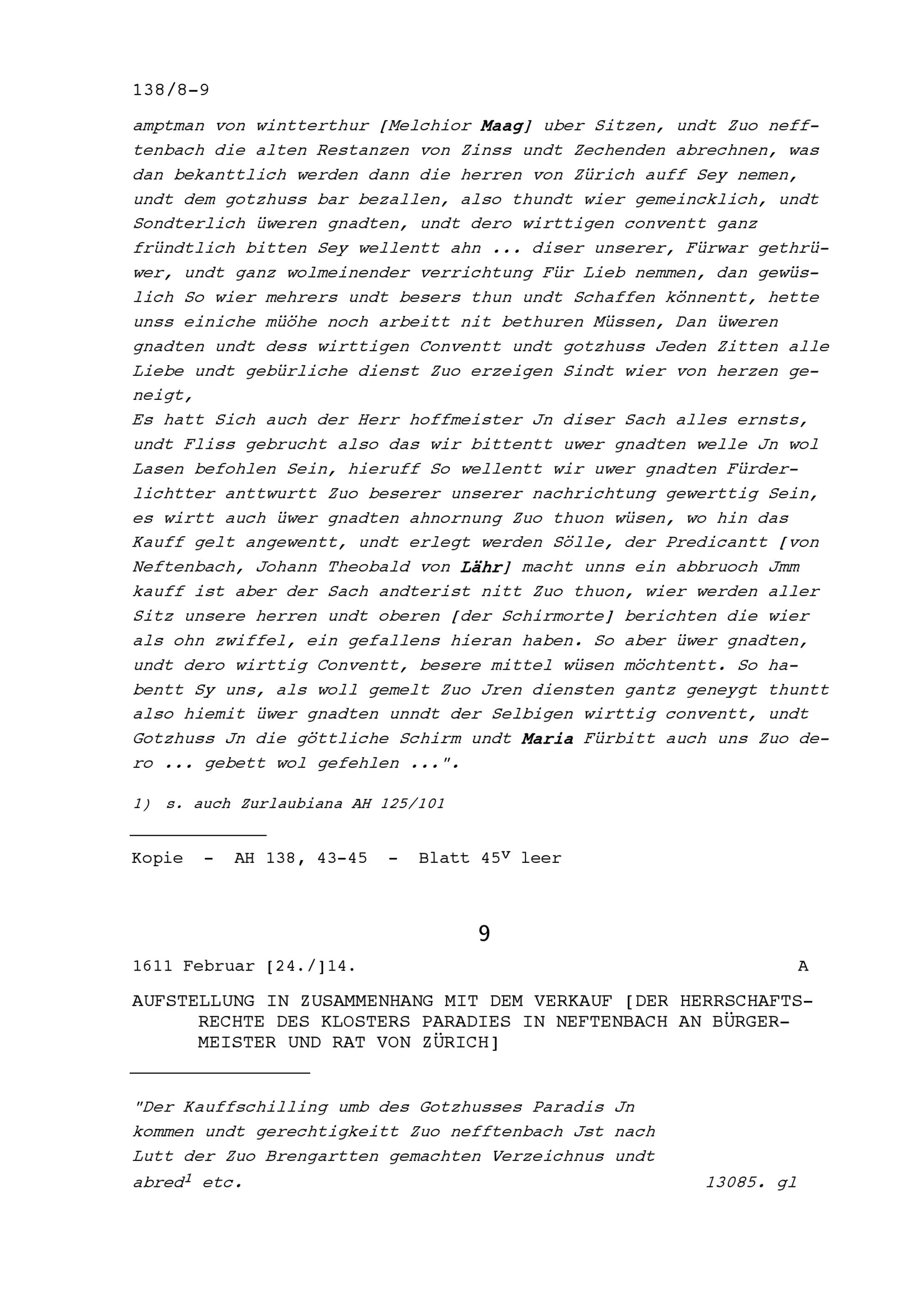 138/8-9

amptman von wintterthur [Melchior Maag] uber Sitzen, undt Zuo nefftenbach die alten Restanzen von Zinss undt Zechenden abrechnen, was dan bekanttlich werden dann die herren von Zürich auff Sey nemen, undt dem gotzhuss bar bezallen, also thundt wier gemeincklich, undt Sondterlich üweren gnadten, undt dero wirttigen conventt ganz fründtlich bitten Sey wellentt ahn ... diser unserer, Fürwar gethrüwer, undt ganz wolmeinender verrichtung Für Lieb nemmen, dan gewüslich So wier mehrers undt besers thun undt Schaffen könnentt, hette unss einiche müöhe noch arbeitt nit bethuren Müssen, Dan üweren gnadten undt dess wirttigen Conventt undt gotzhuss Jeden Zitten alle Liebe undt gebürliche dienst Zuo erzeigen Sindt wier von herzen geneigt,
Es hatt Sich auch der Herr hoffmeister Jn diser Sach alles ernsts, undt Fliss gebrucht also das wir bittentt uwer gnadten welle Jn wol Lasen befohlen Sein, hieruff So wellentt wir uwer gnadten Fürderlichtter anttwurtt Zuo beserer unserer nachrichtung gewerttig Sein, es wirtt auch üwer gnadten ahnornung Zuo thuon wüsen, wo hin das Kauff gelt angewentt, undt erlegt werden Sölle, der Predicantt [von Neftenbach, Johann Theobald von Lähr] macht unns ein abbruoch Jmm kauff ist aber der Sach andterist nitt Zuo thuon, wier werden aller Sitz unsere herren undt oberen [der Schirmorte] berichten die wier als ohn zwiffel, ein gefallens hieran haben. So aber üwer gnadten, undt dero wirttig Conventt, besere mittel wüsen möchtentt. So habentt Sy uns, als woll gemelt Zuo Jren diensten gantz geneygt thuntt also hiemit üwer gnadten unndt der Selbigen wirttig conventt, undt Gotzhuss Jn die göttliche Schirm undt Maria Fürbitt auch uns Zuo dero ... gebett wol gefehlen ...".

1) s. auch Zurlaubiana AH 125/101

Kopie - AH 138, 43-45 - Blatt $45^v$ leer

9

1611 Februar [24./]14. A

AUFSTELLUNG IN ZUSAMMENHANG MIT DEM VERKAUF [DER HERRSCHAFTSRECHTE DES KLOSTERS PARADIES IN NEFTENBACH AN BÜRGERMEISTER UND RAT VON ZÜRICH]

"Der Kauffschilling umb des Gotzhusses Paradis Jn kommen undt gerechtigkeitt Zuo nefftenbach Jst nach Lutt der Zuo Brengartten gemachten Verzeichnus undt abred$^1$ etc. 13085. gl